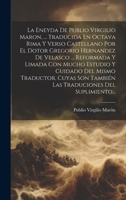 La Eneyda De Publio Virgilio Maron, ... Traducida En Octava Rima Y Verso Castellano Por El Dotor Gregorio Hernandez De Velasco ... Reformada Y Limada Con Mucho Estudio Y Cuidado Del Mismo Traductor. Cuyas Son También Las Traduciones Del Suplimiento...

Publio Virgilio Marón